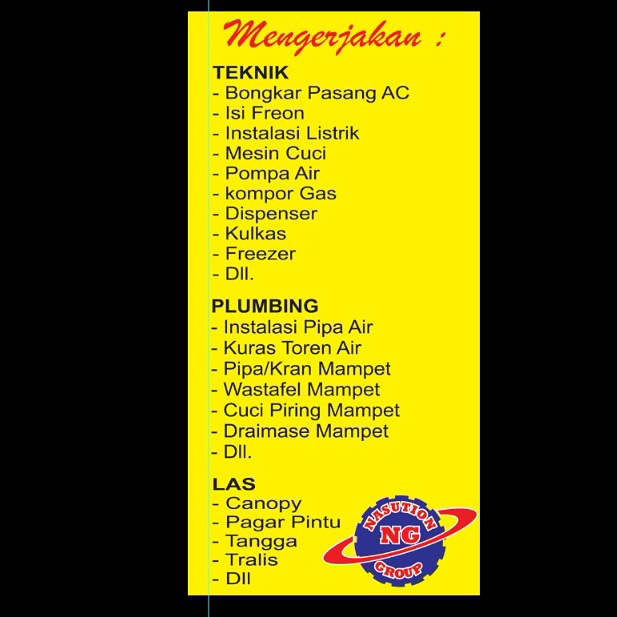 Mengerjakan :

TEKNIK
- Bongkar Pasang AC
- Isi Freon
- Instalasi Listrik
- Mesin Cuci
- Pompa Air
- kompor Gas
- Dispenser
- Kulkas
- Freezer
- Dll.

PLUMBING
- Instalasi Pipa Air
- Kuras Toren Air
- Pipa/Kran Mampet
- Wastafel Mampet
- Cuci Piring Mampet
- Draimase Mampet
- Dll.

LAS
- Canopy
- Pagar Pintu
- Tangga
- Tralis
- Dll

NASUTION
NG
GROUP